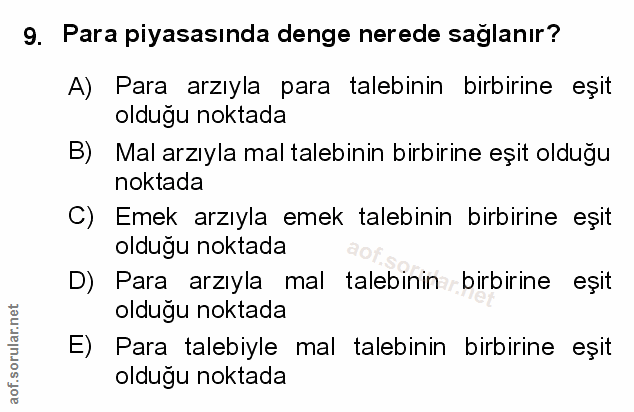 9. Para piyasasında denge nerede sağlanır?

A) Para arzıyla para talebinin birbirine eşit olduğu noktada

B) Mal arzıyla mal talebinin birbirine eşit olduğu noktada

C) Emek arzıyla emek talebinin birbirine eşit olduğu noktada

D) Para arzıyla mal talebinin birbirine eşit olduğu noktada

E) Para talebiyle mal talebinin birbirine eşit olduğu noktada

aof.sorular.net